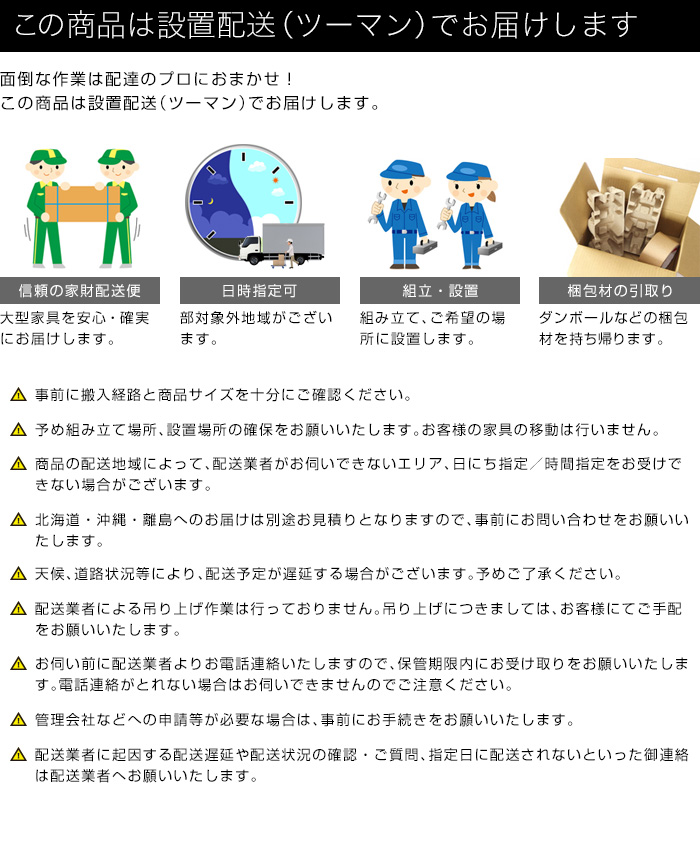 この商品は設置配送（ツーマン）でお届けします

面倒な作業は配達のプロにおまかせ！
この商品は設置配送（ツーマン）でお届けします。

信頼の家財配送便
大型家具を安心・確実にお届けします。

日時指定可
部対象外地域がございます。

組立・設置
組み立て、ご希望の場所に設置します。

梱包材の引取り
ダンボールなどの梱包材を持ち帰ります。

事前に搬入経路と商品サイズを十分にご確認ください。

予め組み立て場所、設置場所の確保をお願いいたします。お客様の家具の移動は行いません。

商品の配送地域によって、配送業者がお伺いできないエリア、日にち指定／時間指定をお受けできない場合がございます。

北海道・沖縄・離島へのお届けは別途お見積りとなりますので、事前にお問い合わせをお願いいたします。

天候、道路状況等により、配送予定が遅延する場合がございます。予めご了承ください。

配送業者による吊り上げ作業は行っておりません。吊り上げにつきましては、お客様にてご手配をお願いいたします。

お伺い前に配送業者よりお電話連絡いたしますので、保管期限内にお受け取りをお願いいたします。電話連絡がとれない場合はお伺いできませんのでご注意ください。

管理会社などへの申請等が必要な場合は、事前にお手続きをお願いいたします。

配送業者に起因する配送遅延や配送状況の確認・ご質問、指定日に配送されないといった御連絡は配送業者へお願いいたします。